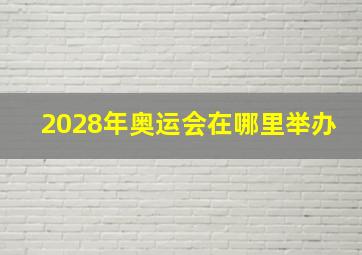 2028年奥运会在哪里举办